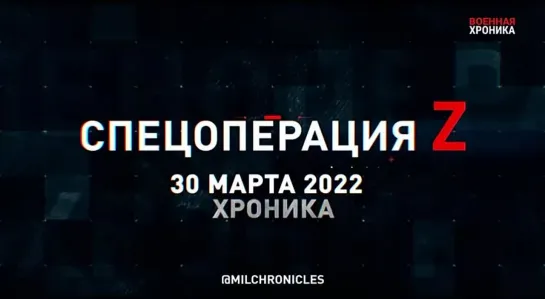 ВОЕННАЯ
ХРОНИКА

СПЕЦОПЕРАЦИЯ Z
30 МАРТА 2022
ХРОНИКА

@MILCHRONICLES